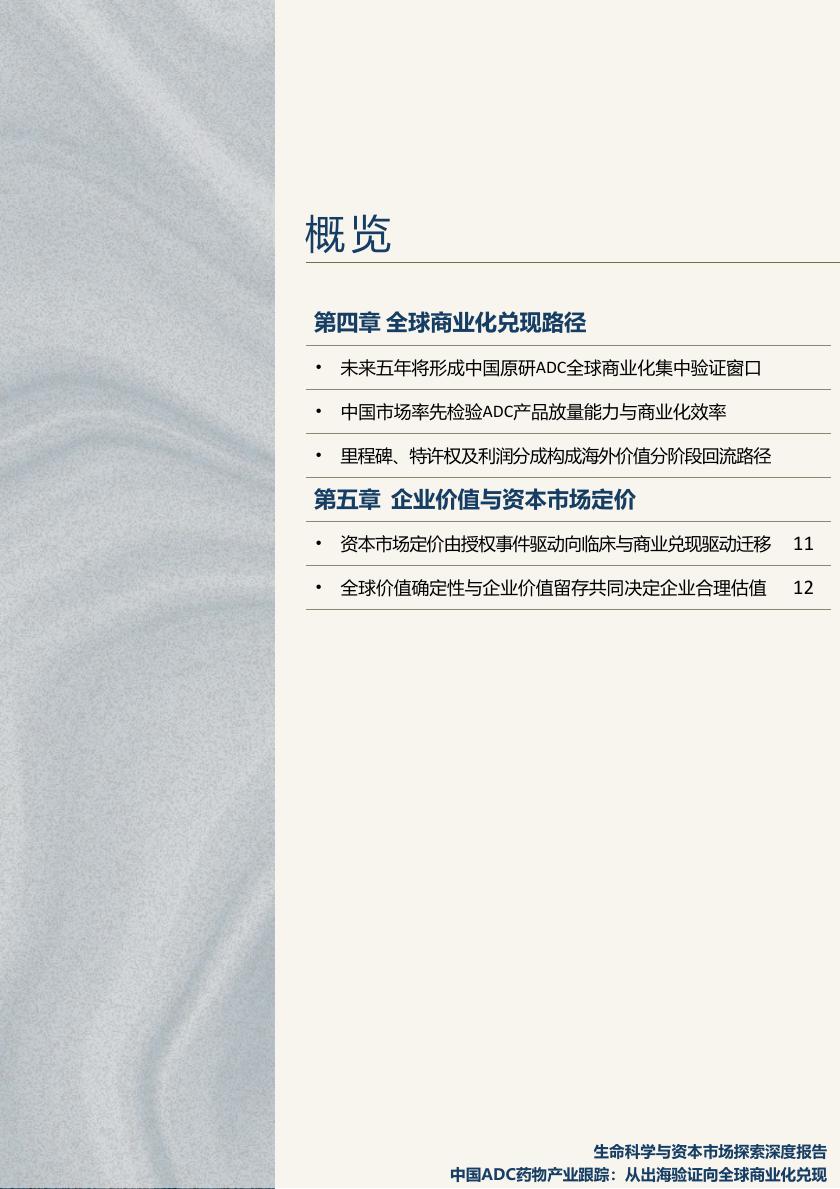 概览

第四章 全球商业化兑现路径

• 未来五年将形成中国原研ADC全球商业化集中验证窗口

• 中国市场率先检验ADC产品放量能力与商业化效率

• 里程碑、特许权及利润分成构成海外价值分阶段回流路径

第五章 企业价值与资本市场定价

• 资本市场定价由授权事件驱动向临床与商业兑现驱动迁移 11

• 全球价值确定性与企业价值留存共同决定企业合理估值 12

生命科学与资本市场探索深度报告
中国ADC药物产业跟踪：从出海验证向全球商业化兑现